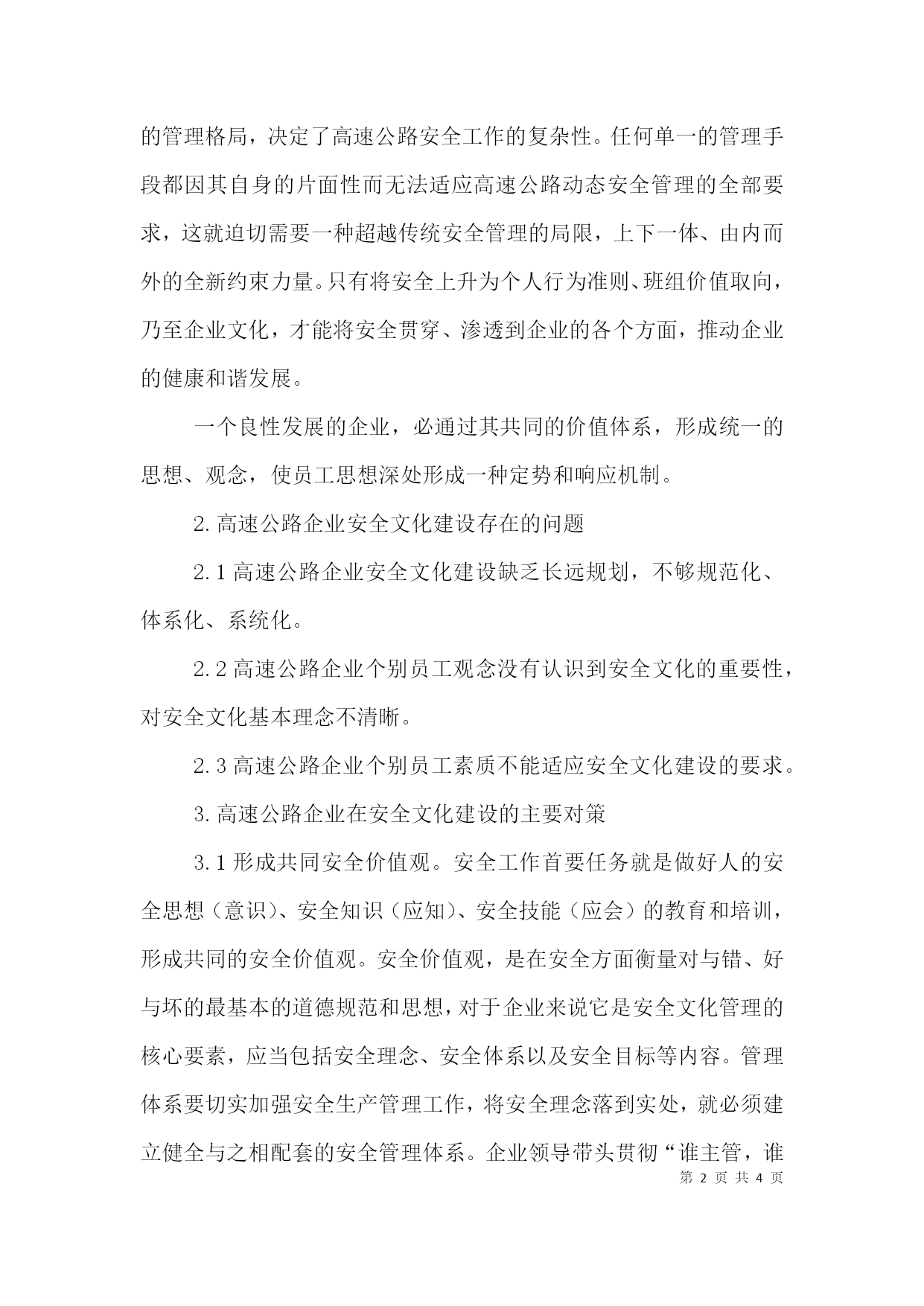 的管理格局，决定了高速公路安全工作的复杂性。任何单一的管理手段都因其自身的片面性而无法适应高速公路动态安全管理的全部要求，这就迫切需要一种超越传统安全管理的局限，上下一体、由内而外的全新约束力量。只有将安全上升为个人行为准则、班组价值取向，乃至企业文化，才能将安全贯穿、渗透到企业的各个方面，推动企业的健康和谐发展。

一个良性发展的企业，必通过其共同的价值体系，形成统一的思想、观念，使员工思想深处形成一种定势和响应机制。

2. 高速公路企业安全文化建设存在的问题

2. 1 高速公路企业安全文化建设缺乏长远规划，不够规范化、体系化、系统化。

2. 2 高速公路企业个别员工观念没有认识到安全文化的重要性，对安全文化基本理念不清晰。

2. 3 高速公路企业个别员工素质不能适应安全文化建设的要求。

3. 高速公路企业在安全文化建设的主要对策

3. 1 形成共同安全价值观。安全工作首要任务就是做好人的安全思想（意识）、安全知识（应知）、安全技能（应会）的教育和培训，形成共同的安全价值观。安全价值观，是在安全方面衡量对与错、好与坏的最基本的道德规范和思想，对于企业来说它是安全文化管理的核心要素，应当包括安全理念、安全体系以及安全目标等内容。管理体系要切实加强安全生产管理工作，将安全理念落到实处，就必须建立健全与之相配套的安全管理体系。企业领导带头贯彻“谁主管，谁

第 2 页 共 4 页